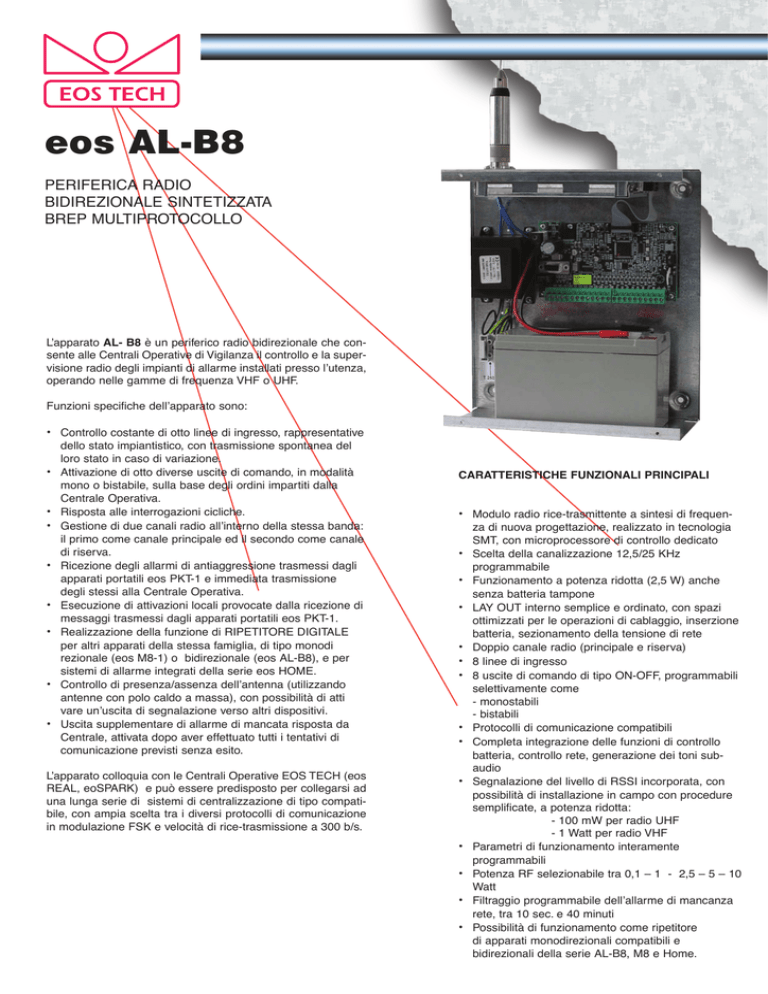 EOS TECH

eos AL-B8

PERIFERICA RADIO BIDIREZIONALE SINTETIZZATA BREP MULTIPROTOCOLLO

L'apparato **AL- B8** è un periferico radio bidirezionale che consente alle Centrali Operative di Vigilanza il controllo e la supervisione radio degli impianti di allarme installati presso l'utenza, operando nelle gamme di frequenza VHF o UHF.

Funzioni specifiche dell'apparato sono:

• Controllo costante di otto linee di ingresso, rappresentative dello stato impiantistico, con trasmissione spontanea del loro stato in caso di variazione.
• Attivazione di otto diverse uscite di comando, in modalità mono o bistabile, sulla base degli ordini impartiti dalla Centrale Operativa.
• Risposta alle interrogazioni cicliche.
• Gestione di due canali radio all'interno della stessa banda: il primo come canale principale ed il secondo come canale di riserva.
• Ricezione degli allarmi di antiaggressione trasmessi dagli apparati portatili eos PKT-1 e immediata trasmissione degli stessi alla Centrale Operativa.
• Esecuzione di attivazioni locali provocate dalla ricezione di messaggi trasmessi dagli apparati portatili eos PKT-1.
• Realizzazione della funzione di RIPETITORE DIGITALE per altri apparati della stessa famiglia, di tipo monodi rezionale (eos M8-1) o bidirezionale (eos AL-B8), e per sistemi di allarme integrati della serie eos HOME.
• Controllo di presenza/assenza dell'antenna (utilizzando antenne con polo caldo a massa), con possibilità di atti vare un'uscita di segnalazione verso altri dispositivi.
• Uscita supplementare di allarme di mancata risposta da Centrale, attivata dopo aver effettuato tutti i tentativi di comunicazione previsti senza esito.

L'apparato colloquia con le Centrali Operative EOS TECH (eos REAL, eoSPARK) e può essere predisposto per collegarsi ad una lunga serie di sistemi di centralizzazione di tipo compatibile, con ampia scelta tra i diversi protocolli di comunicazione in modulazione FSK e velocità di rice-trasmissione a 300 b/s.

CARATTERISTICHE FUNZIONALI PRINCIPALI

• Modulo radio rice-trasmittente a sintesi di frequenza di nuova progettazione, realizzato in tecnologia SMT, con microprocessore di controllo dedicato
• Scelta della canalizzazione 12,5/25 KHz programmabile
• Funzionamento a potenza ridotta (2,5 W) anche senza batteria tampone
• LAY OUT interno semplice e ordinato, con spazi ottimizzati per le operazioni di cablaggio, inserzione batteria, sezionamento della tensione di rete
• Doppio canale radio (principale e riserva)
• 8 linee di ingresso
• 8 uscite di comando di tipo ON-OFF, programmabili selettivamente come
- monostabili
- bistabili
• Protocolli di comunicazione compatibili
• Completa integrazione delle funzioni di controllo batteria, controllo rete, generazione dei toni subaudio
• Segnalazione del livello di RSSI incorporata, con possibilità di installazione in campo con procedure semplificate, a potenza ridotta:
- 100 mW per radio UHF
- 1 Watt per radio VHF
• Parametri di funzionamento interamente programmabili
• Potenza RF selezionabile tra 0,1 – 1 - 2,5 – 5 – 10 Watt
• Filtraggio programmabile dell'allarme di mancanza rete, tra 10 sec. e 40 minuti
• Possibilità di funzionamento come ripetitore di apparati monodirezionali compatibili e bidirezionali della serie AL-B8, M8 e Home.